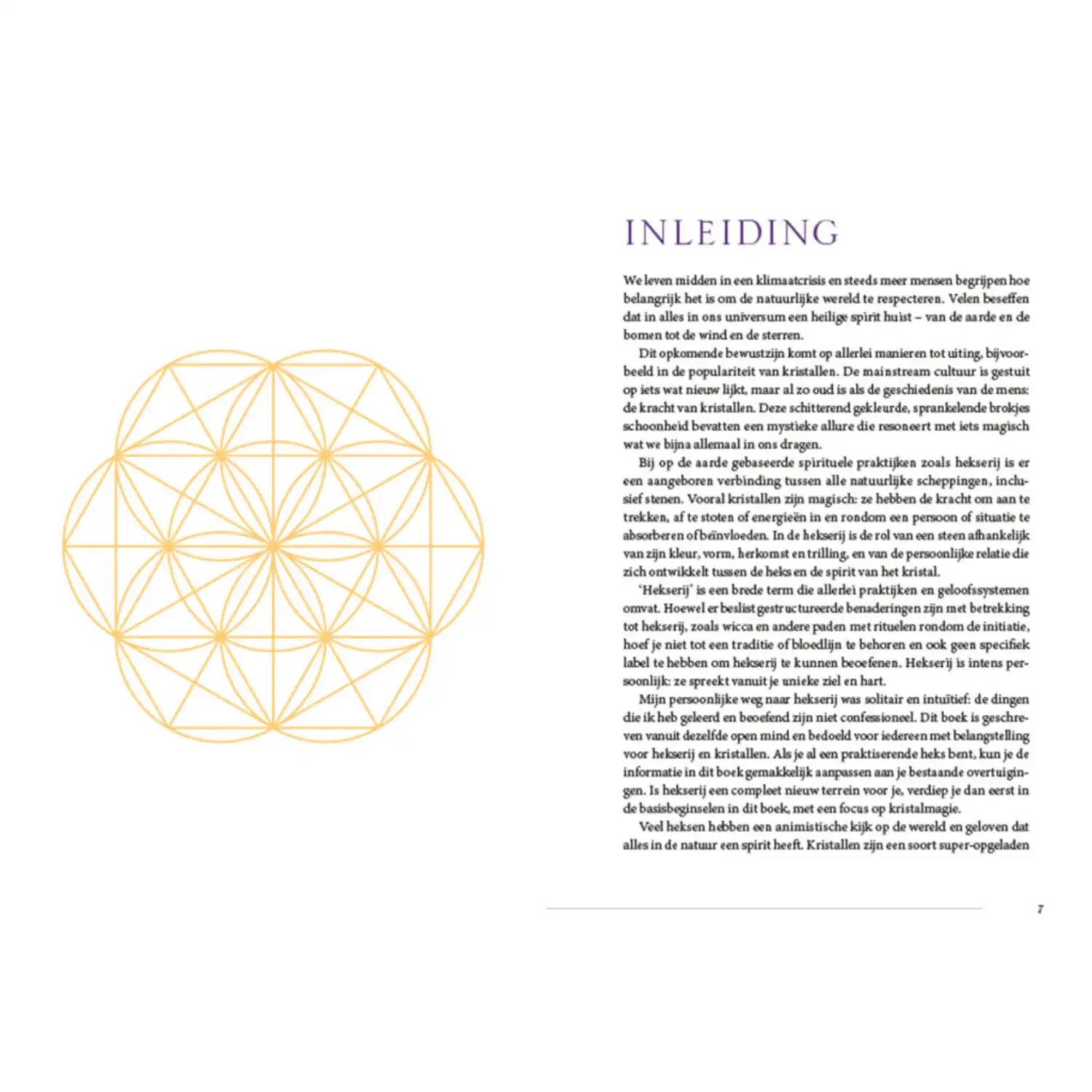 INLEIDING

We leven midden in een klimaatcrisis en steeds meer mensen begrijpen hoe belangrijk het is om de natuurlijke wereld te respecteren. Velen beseffen dat in alles in ons universum een heilige spirit huist – van de aarde en de bomen tot de wind en de sterren.

Dit opkomende bewustzijn komt op allerlei manieren tot uiting, bijvoorbeeld in de populariteit van kristallen. De mainstream cultuur is gestuit op iets wat nieuw lijkt, maar al zo oud is als de geschiedenis van de mens: de kracht van kristallen. Deze schitterend gekleurde, sprankelende brokjes schoonheid bevatten een mystieke allure die resoneert met iets magisch wat we bijna allemaal in ons dragen.

Bij op de aarde gebaseerde spirituele praktijken zoals hekserij is er een aangeboren verbinding tussen alle natuurlijke scheppingen, inclusief stenen. Vooral kristallen zijn magisch: ze hebben de kracht om aan te trekken, af te stoten of energieën in en rondom een persoon of situatie te absorberen of beïnvloeden. In de hekserij is de rol van een steen afhankelijk van zijn kleur, vorm, herkomst en trilling, en van de persoonlijke relatie die zich ontwikkelt tussen de heks en de spirit van het kristal.

'Hekserij' is een brede term die allerlei praktijken en geloofssystemen omvat. Hoewel er beslist gestructureerde benaderingen zijn met betrekking tot hekserij, zoals wicca en andere paden met rituelen rondom de initiatie, hoef je niet tot een traditie of bloedlijn te behoren en ook geen specifiek label te hebben om hekserij te kunnen beoefenen. Hekserij is intens persoonlijk: ze spreekt vanuit je unieke ziel en hart.

Mijn persoonlijke weg naar hekserij was solitair en intuïtief: de dingen die ik heb geleerd en beoefend zijn niet confessioneel. Dit boek is geschreven vanuit dezelfde open mind en bedoeld voor iedereen met belangstelling voor hekserij en kristallen. Als je al een praktiserende heks bent, kun je de informatie in dit boek gemakkelijk aanpassen aan je bestaande overtuigingen. Is hekserij een compleet nieuw terrein voor je, verdiep je dan eerst in de basisbeginselen in dit boek, met een focus op kristalmagie.

Veel heksen hebben een animistische kijk op de wereld en geloven dat alles in de natuur een spirit heeft. Kristallen zijn een soort super-opgeladen

7